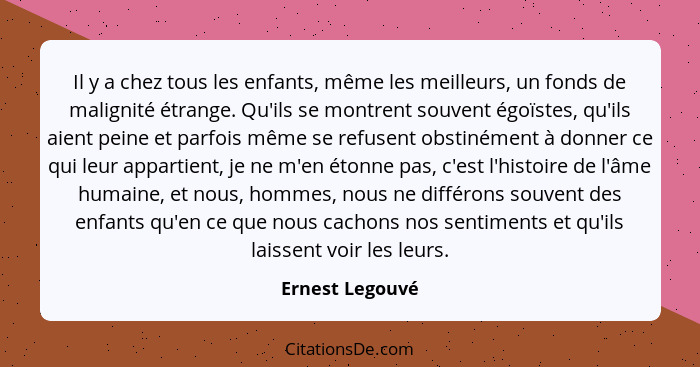 Il y a chez tous les enfants, même les meilleurs, un fonds de malignité étrange. Qu'ils se montrent souvent égoïstes, qu'ils aient peine et parfois même se refusent obstinément à donner ce qui leur appartient, je ne m'en étonne pas, c'est l'histoire de l'âme humaine, et nous, hommes, nous ne différons souvent des enfants qu'en ce que nous cachons nos sentiments et qu'ils laissent voir les leurs.

Ernest Legouvé

CitationsDe.com